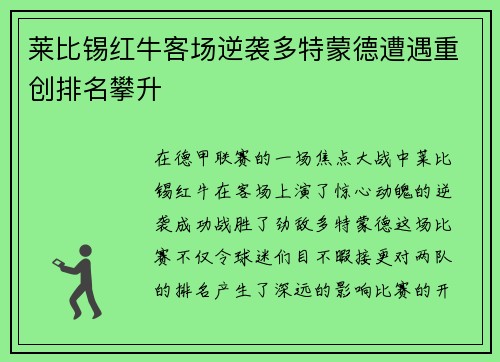 莱比锡红牛客场逆袭多特蒙德遭遇重创排名攀升

在德甲联赛的一场焦点大战中莱比锡红牛在客场上演了惊心动魄的逆袭成功战胜了劲敌多特蒙德这场比赛不仅令球迷们目不暇接更对两队的排名产生了深远的影响比赛的开